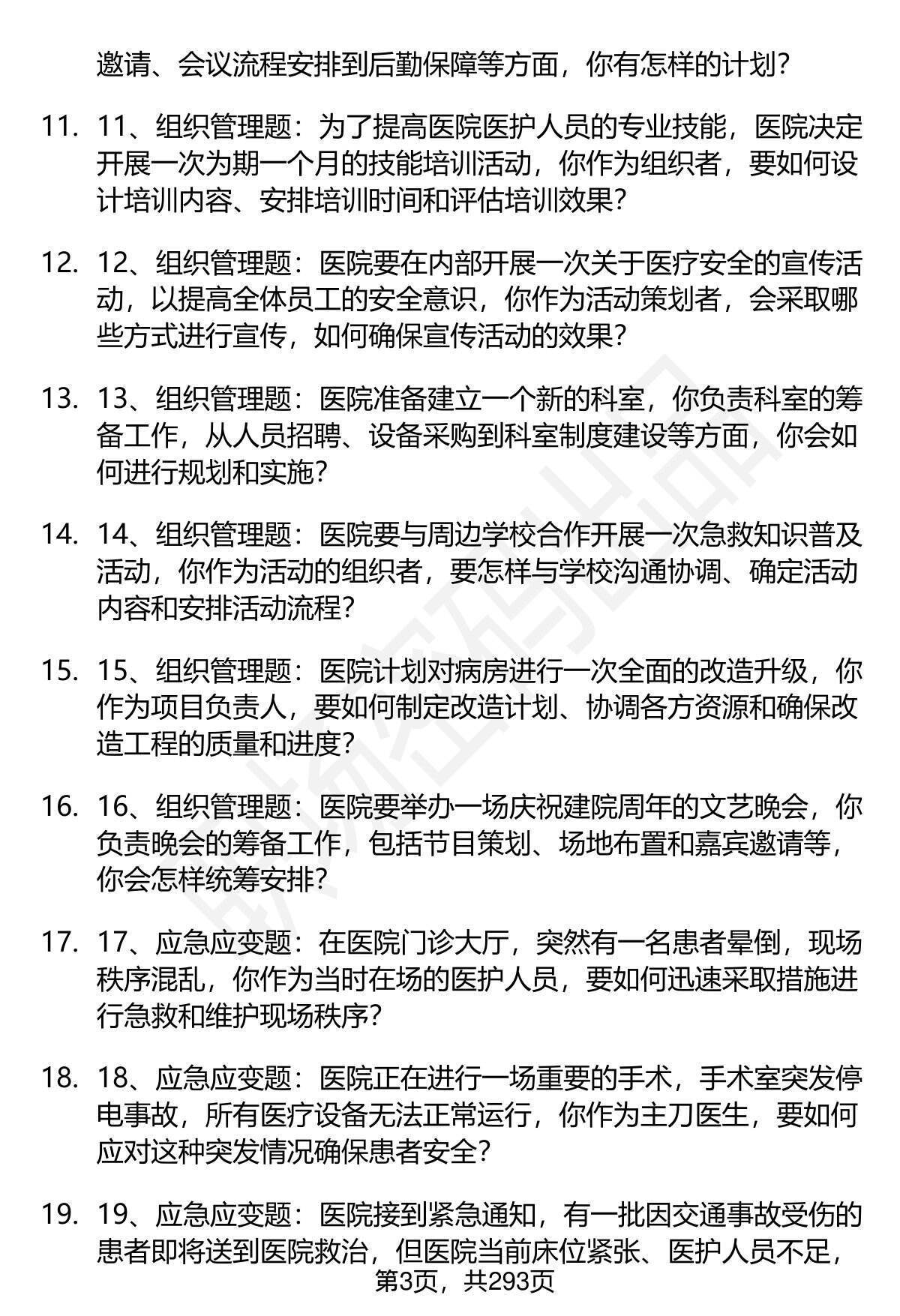 邀请、会议流程安排到后勤保障等方面，你有怎样的计划？

11. 11、组织管理题：为了提高医院医护人员的专业技能，医院决定开展一次为期一个月的技能培训活动，你作为组织者，要如何设计培训内容、安排培训时间和评估培训效果？

12. 12、组织管理题：医院要在内部开展一次关于医疗安全的宣传活动，以提高全体员工的安全意识，你作为活动策划者，会采取哪些方式进行宣传，如何确保宣传活动的效果？

13. 13、组织管理题：医院准备建立一个新的科室，你负责科室的筹备工作，从人员招聘、设备采购到科室制度建设等方面，你会如何进行规划和实施？

14. 14、组织管理题：医院要与周边学校合作开展一次急救知识普及活动，你作为活动的组织者，要怎样与学校沟通协调、确定活动内容和安排活动流程？

15. 15、组织管理题：医院计划对病房进行一次全面的改造升级，你作为项目负责人，要如何制定改造计划、协调各方资源和确保改造工程的质量和进度？

16. 16、组织管理题：医院要举办一场庆祝建院周年的文艺晚会，你负责晚会的筹备工作，包括节目策划、场地布置和嘉宾邀请等，你会怎样统筹安排？

17. 17、应急应变题：在医院门诊大厅，突然有一名患者晕倒，现场秩序混乱，你作为当时在场的医护人员，要如何迅速采取措施进行急救和维护现场秩序？

18. 18、应急应变题：医院正在进行一场重要的手术，手术室突发停电事故，所有医疗设备无法正常运行，你作为主刀医生，要如何应对这种突发情况确保患者安全？

19. 19、应急应变题：医院接到紧急通知，有一批因交通事故受伤的患者即将送到医院救治，但医院当前床位紧张、医护人员不足，

第3页，共293页